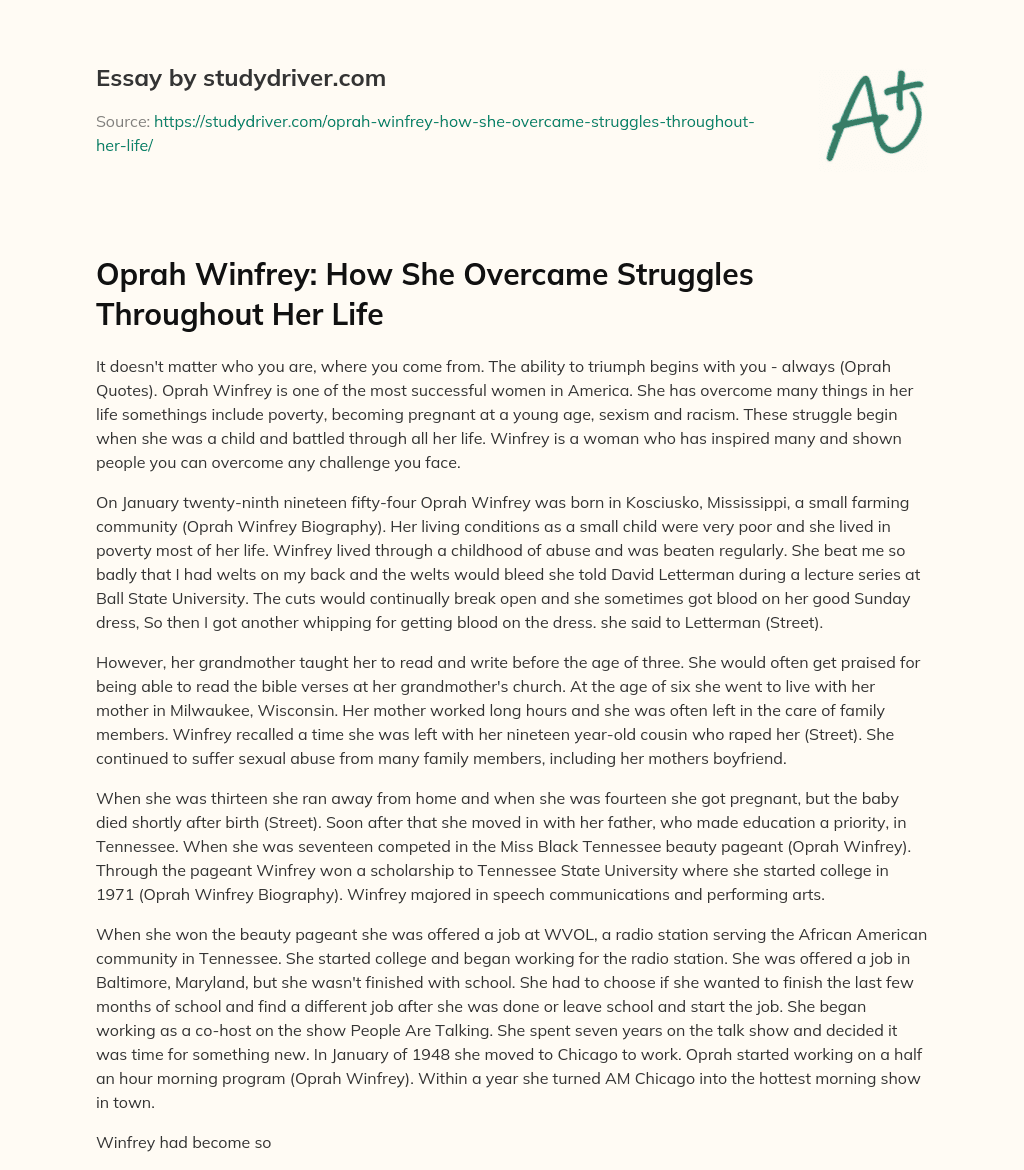 Essay by studydriver.com

Source: https://studydriver.com/oprah-winfrey-how-she-overcame-struggles-throughout-her-life/

A+

Oprah Winfrey: How She Overcame Struggles Throughout Her Life

It doesn't matter who you are, where you come from. The ability to triumph begins with you - always (Oprah Quotes). Oprah Winfrey is one of the most successful women in America. She has overcome many things in her life somethings include poverty, becoming pregnant at a young age, sexism and racism. These struggle begin when she was a child and battled through all her life. Winfrey is a woman who has inspired many and shown people you can overcome any challenge you face.

On January twenty-ninth nineteen fifty-four Oprah Winfrey was born in Kosciusko, Mississippi, a small farming community (Oprah Winfrey Biography). Her living conditions as a small child were very poor and she lived in poverty most of her life. Winfrey lived through a childhood of abuse and was beaten regularly. She beat me so badly that I had welts on my back and the welts would bleed she told David Letterman during a lecture series at Ball State University. The cuts would continually break open and she sometimes got blood on her good Sunday dress, So then I got another whipping for getting blood on the dress. she said to Letterman (Street).

However, her grandmother taught her to read and write before the age of three. She would often get praised for being able to read the bible verses at her grandmother's church. At the age of six she went to live with her mother in Milwaukee, Wisconsin. Her mother worked long hours and she was often left in the care of family members. Winfrey recalled a time she was left with her nineteen year-old cousin who raped her (Street). She continued to suffer sexual abuse from many family members, including her mothers boyfriend.

When she was thirteen she ran away from home and when she was fourteen she got pregnant, but the baby died shortly after birth (Street). Soon after that she moved in with her father, who made education a priority, in Tennessee. When she was seventeen competed in the Miss Black Tennessee beauty pageant (Oprah Winfrey). Through the pageant Winfrey won a scholarship to Tennessee State University where she started college in 1971 (Oprah Winfrey Biography). Winfrey majored in speech communications and performing arts.

When she won the beauty pageant she was offered a job at WVOL, a radio station serving the African American community in Tennessee. She started college and began working for the radio station. She was offered a job in Baltimore, Maryland, but she wasn't finished with school. She had to choose if she wanted to finish the last few months of school and find a different job after she was done or leave school and start the job. She began working as a co-host on the show People Are Talking. She spent seven years on the talk show and decided it was time for something new. In January of 1948 she moved to Chicago to work. Oprah started working on a half an hour morning program (Oprah Winfrey). Within a year she turned AM Chicago into the hottest morning show in town.

Winfrey had become so